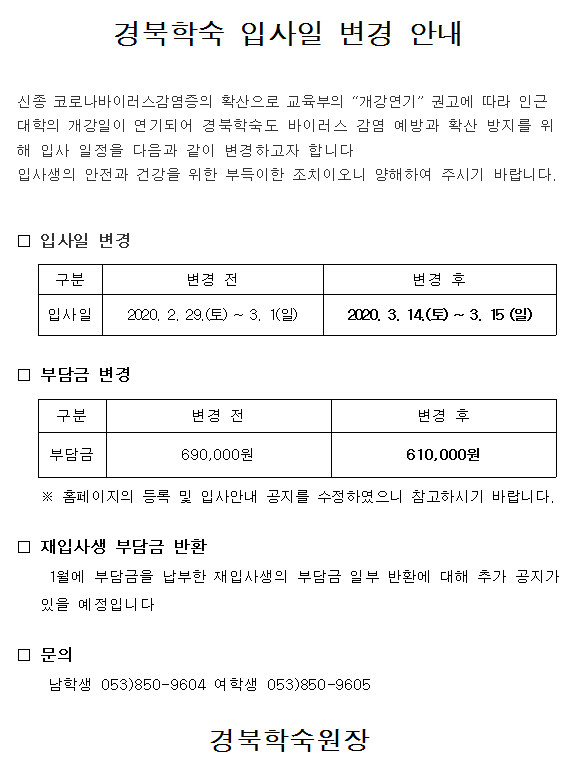 경북학숙 입사일 변경 안내

신종 코로나바이러스감염증의 확산으로 교육부의 "개강연기" 권고에 따라 인근 대학의 개강일이 연기되어 경북학숙도 바이러스 감염 예방과 확산 방지를 위해 입사 일정을 다음과 같이 변경하고자 합니다
입사생의 안전과 건강을 위한 부득이한 조치이오니 양해하여 주시기 바랍니다.

□ 입사일 변경

| 구분 | 변경 전 | 변경 후 |
|---|---|---|
| 입사일 | 2020. 2. 29.(토) ~ 3. 1(일) | 2020. 3. 14.(토) ~ 3. 15 (일) |

□ 부담금 변경

| 구분 | 변경 전 | 변경 후 |
|---|---|---|
| 부담금 | 690,000원 | 610,000원 |

※ 홈페이지의 등록 및 입사안내 공지를 수정하였으니 참고하시기 바랍니다.

□ 재입사생 부담금 반환

1월에 부담금을 납부한 재입사생의 부담금 일부 반환에 대해 추가 공지가 있을 예정입니다

□ 문의

남학생 053)850-9604 여학생 053)850-9605

경북학숙원장